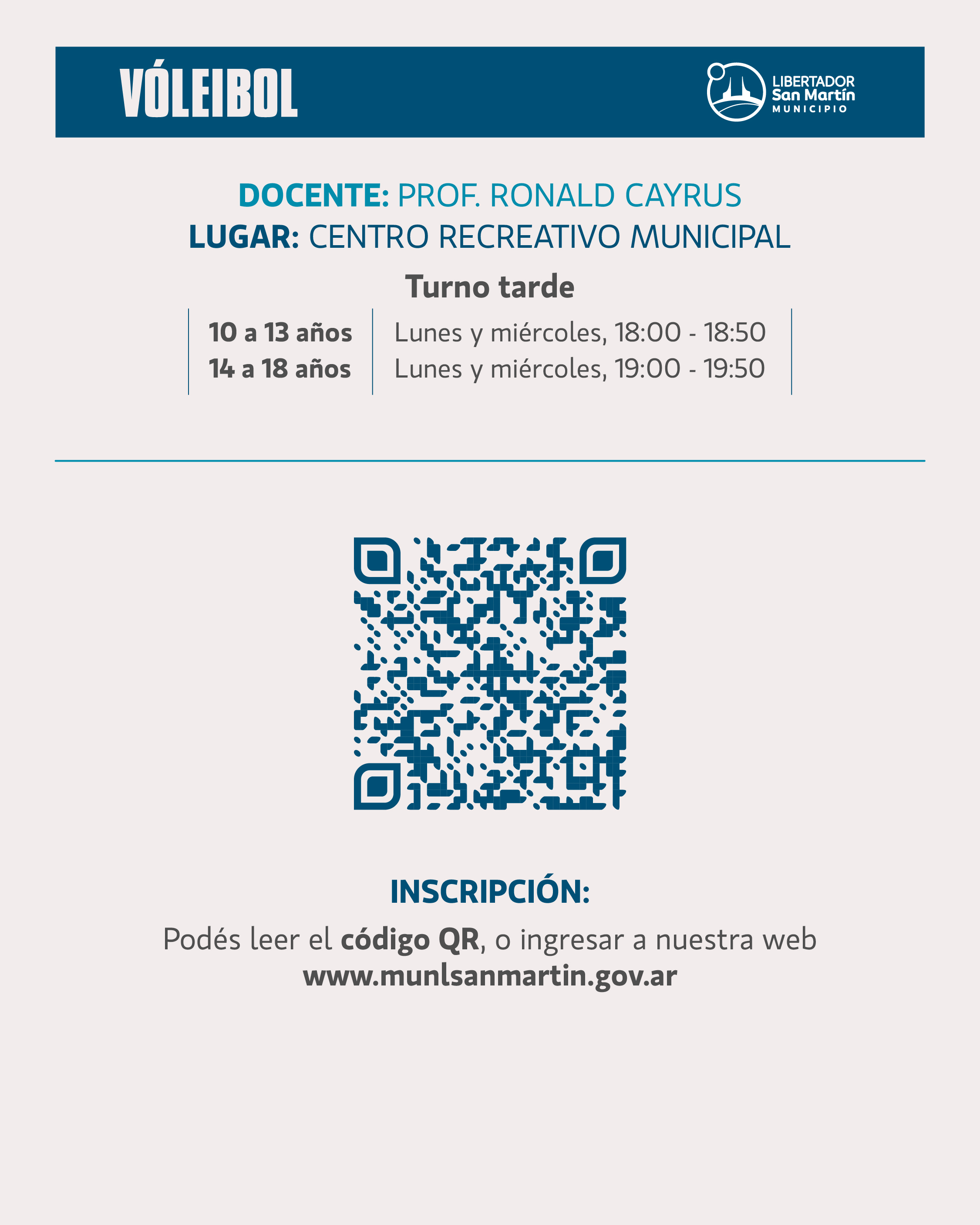 VÓLEIBOL

LIBERTADOR
San Martín
MUNICIPIO

DOCENTE: PROF. RONALD CAYRUS
LUGAR: CENTRO RECREATIVO MUNICIPAL

Turno tarde

| 10 a 13 años | Lunes y miércoles, 18:00 - 18:50 |
|---|---|
| 14 a 18 años | Lunes y miércoles, 19:00 - 19:50 |

INSCRIPCIÓN:

Podés leer el código QR, o ingresar a nuestra web
www.munlsanmartin.gov.ar